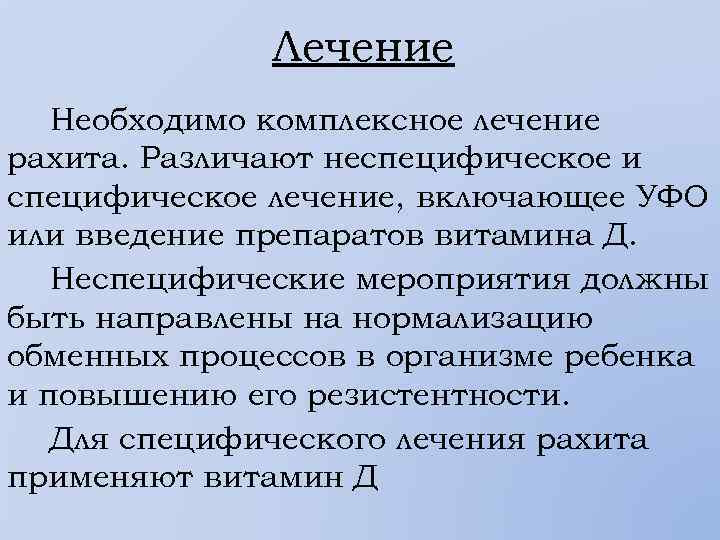 Лечение

Необходимо комплексное лечение рахита. Различают неспецифическое и специфическое лечение, включающее УФО или введение препаратов витамина Д.

Неспецифические мероприятия должны быть направлены на нормализацию обменных процессов в организме ребенка и повышению его резистентности.

Для специфического лечения рахита применяют витамин Д